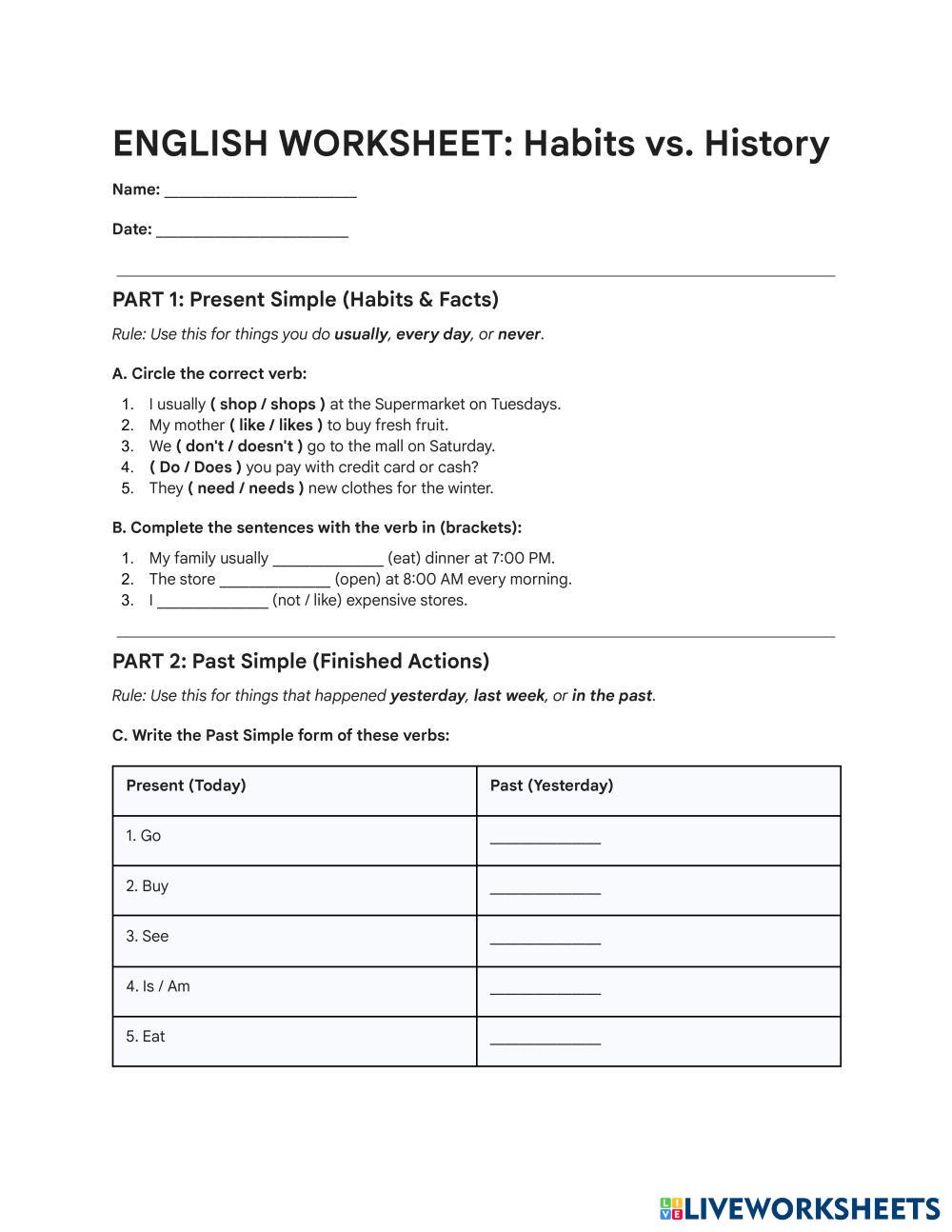 ENGLISH WORKSHEET: Habits vs. History

Name: ______________________

Date: ______________________

PART 1: Present Simple (Habits & Facts)

Rule: Use this for things you do usually, every day, or never.

A. Circle the correct verb:

1. I usually ( shop / shops ) at the Supermarket on Tuesdays.
2. My mother ( like / likes ) to buy fresh fruit.
3. We ( don't / doesn't ) go to the mall on Saturday.
4. ( Do / Does ) you pay with credit card or cash?
5. They ( need / needs ) new clothes for the winter.

B. Complete the sentences with the verb in (brackets):

1. My family usually _____________ (eat) dinner at 7:00 PM.
2. The store _____________ (open) at 8:00 AM every morning.
3. I _____________ (not / like) expensive stores.

PART 2: Past Simple (Finished Actions)

Rule: Use this for things that happened yesterday, last week, or in the past.

C. Write the Past Simple form of these verbs:

| Present (Today) | Past (Yesterday) |
|---|---|
| 1. Go | _____________ |
| 2. Buy | _____________ |
| 3. See | _____________ |
| 4. Is / Am | _____________ |
| 5. Eat | _____________ |

LIVEWORKSHEETS